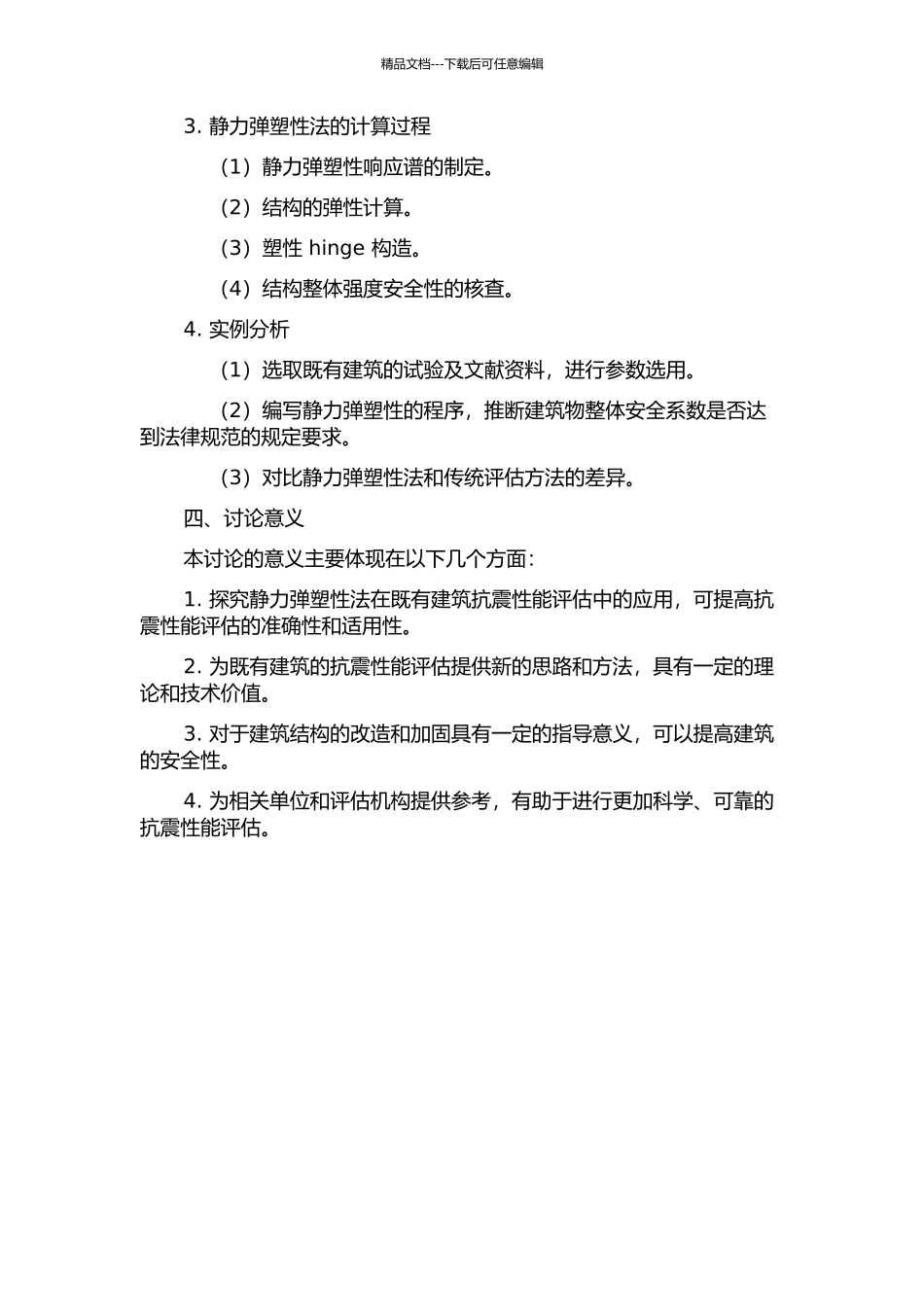 精品文档---下载后可任意编辑

3. 静力弹塑性法的计算过程

（1）静力弹塑性响应谱的制定。

（2）结构的弹性计算。

（3）塑性 hinge 构造。

（4）结构整体强度安全性的核查。

4. 实例分析

（1）选取既有建筑的试验及文献资料，进行参数选用。

（2）编写静力弹塑性的程序，推断建筑物整体安全系数是否达到法律规范的规定要求。

（3）对比静力弹塑性法和传统评估方法的差异。

四、讨论意义

本讨论的意义主要体现在以下几个方面：

1. 探究静力弹塑性法在既有建筑抗震性能评估中的应用，可提高抗震性能评估的准确性和适用性。

2. 为既有建筑的抗震性能评估提供新的思路和方法，具有一定的理论和技术价值。

3. 对于建筑结构的改造和加固具有一定的指导意义，可以提高建筑的安全性。

4. 为相关单位和评估机构提供参考，有助于进行更加科学、可靠的抗震性能评估。